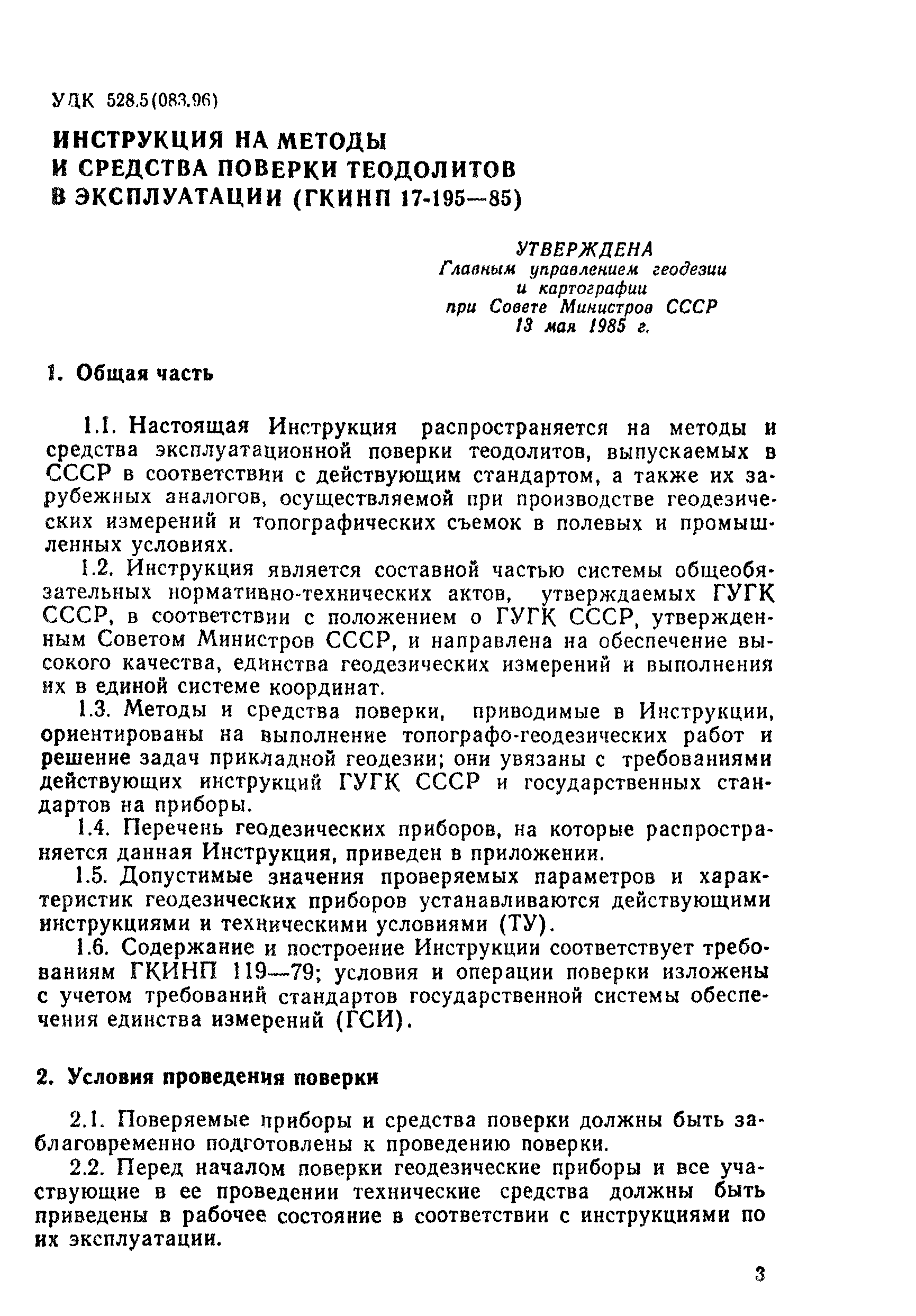 УДК 528.5(083.96)

ИНСТРУКЦИЯ НА МЕТОДЫ И СРЕДСТВА ПОВЕРКИ ТЕОДОЛИТОВ В ЭКСПЛУАТАЦИИ (ГКИНП 17-195—85)

УТВЕРЖДЕНА
Главным управлением геодезии и картографии при Совете Министров СССР
13 мая 1985 г.

1. Общая часть

1.1. Настоящая Инструкция распространяется на методы и средства эксплуатационной поверки теодолитов, выпускаемых в СССР в соответствии с действующим стандартом, а также их зарубежных аналогов, осуществляемой при производстве геодезических измерений и топографических съемок в полевых и промышленных условиях.

1.2. Инструкция является составной частью системы общеобязательных нормативно-технических актов, утверждаемых ГУГК СССР, в соответствии с положением о ГУГК СССР, утвержденным Советом Министров СССР, и направлена на обеспечение высокого качества, единства геодезических измерений и выполнения их в единой системе координат.

1.3. Методы и средства поверки, приводимые в Инструкции, ориентированы на выполнение топографо-геодезических работ и решение задач прикладной геодезии; они увязаны с требованиями действующих инструкций ГУГК СССР и государственных стандартов на приборы.

1.4. Перечень геодезических приборов, на которые распространяется данная Инструкция, приведен в приложении.

1.5. Допустимые значения проверяемых параметров и характеристик геодезических приборов устанавливаются действующими инструкциями и техническими условиями (ТУ).

1.6. Содержание и построение Инструкции соответствует требованиям ГКИНП 119—79; условия и операции поверки изложены с учетом требований стандартов государственной системы обеспечения единства измерений (ГСИ).

2. Условия проведения поверки

2.1. Поверяемые приборы и средства поверки должны быть заблаговременно подготовлены к проведению поверки.

2.2. Перед началом поверки геодезические приборы и все участвующие в ее проведении технические средства должны быть приведены в рабочее состояние в соответствии с инструкциями по их эксплуатации.

3